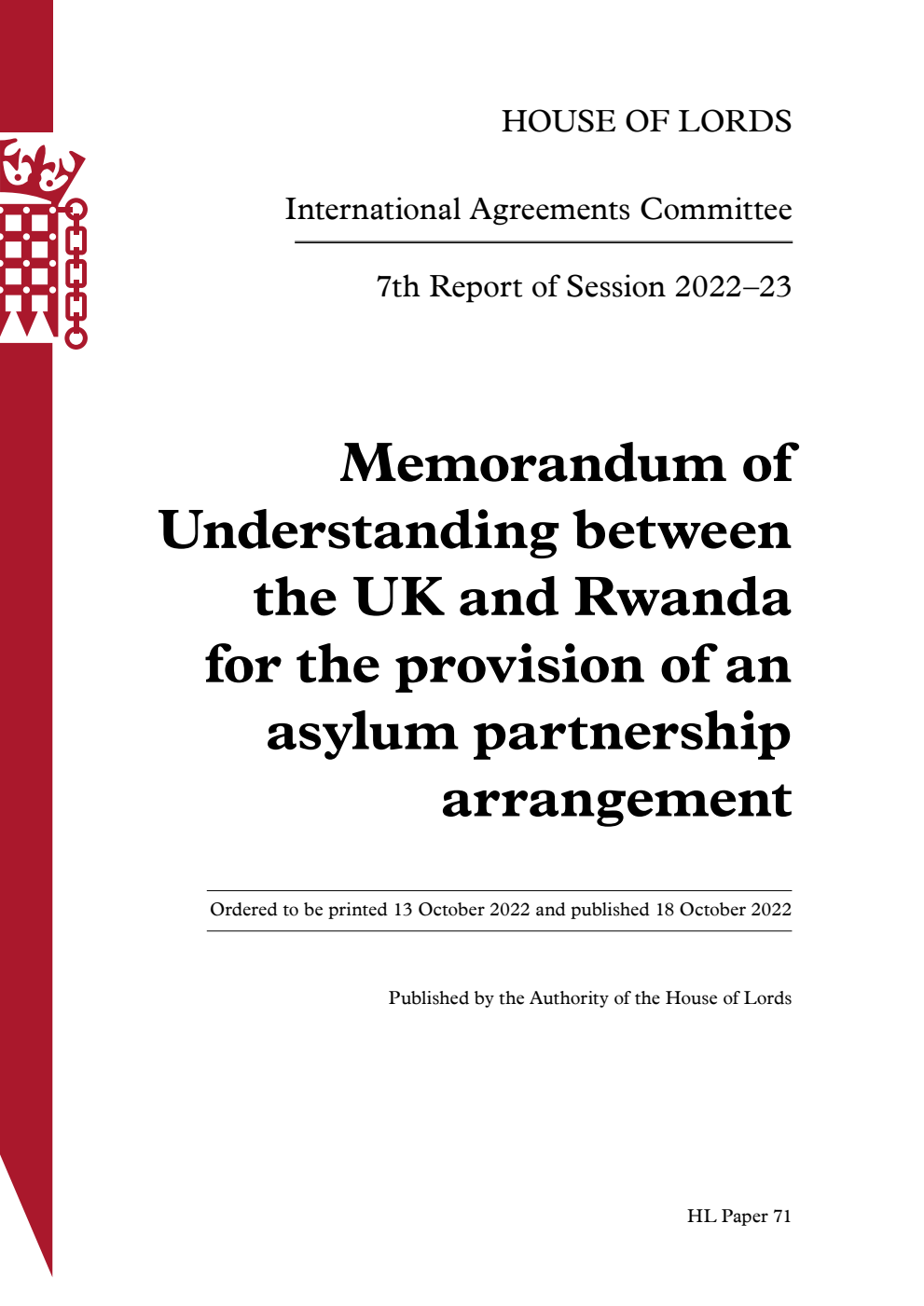 HOUSE OF LORDS

International Agreements Committee

7th Report of Session 2022–23

Memorandum of Understanding between the UK and Rwanda for the provision of an asylum partnership arrangement

Ordered to be printed 13 October 2022 and published 18 October 2022

Published by the Authority of the House of Lords

HL Paper 71